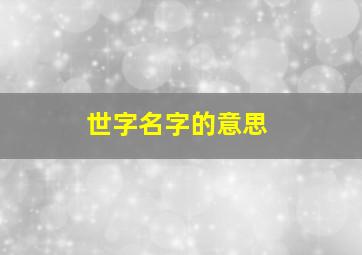 世字名字的意思